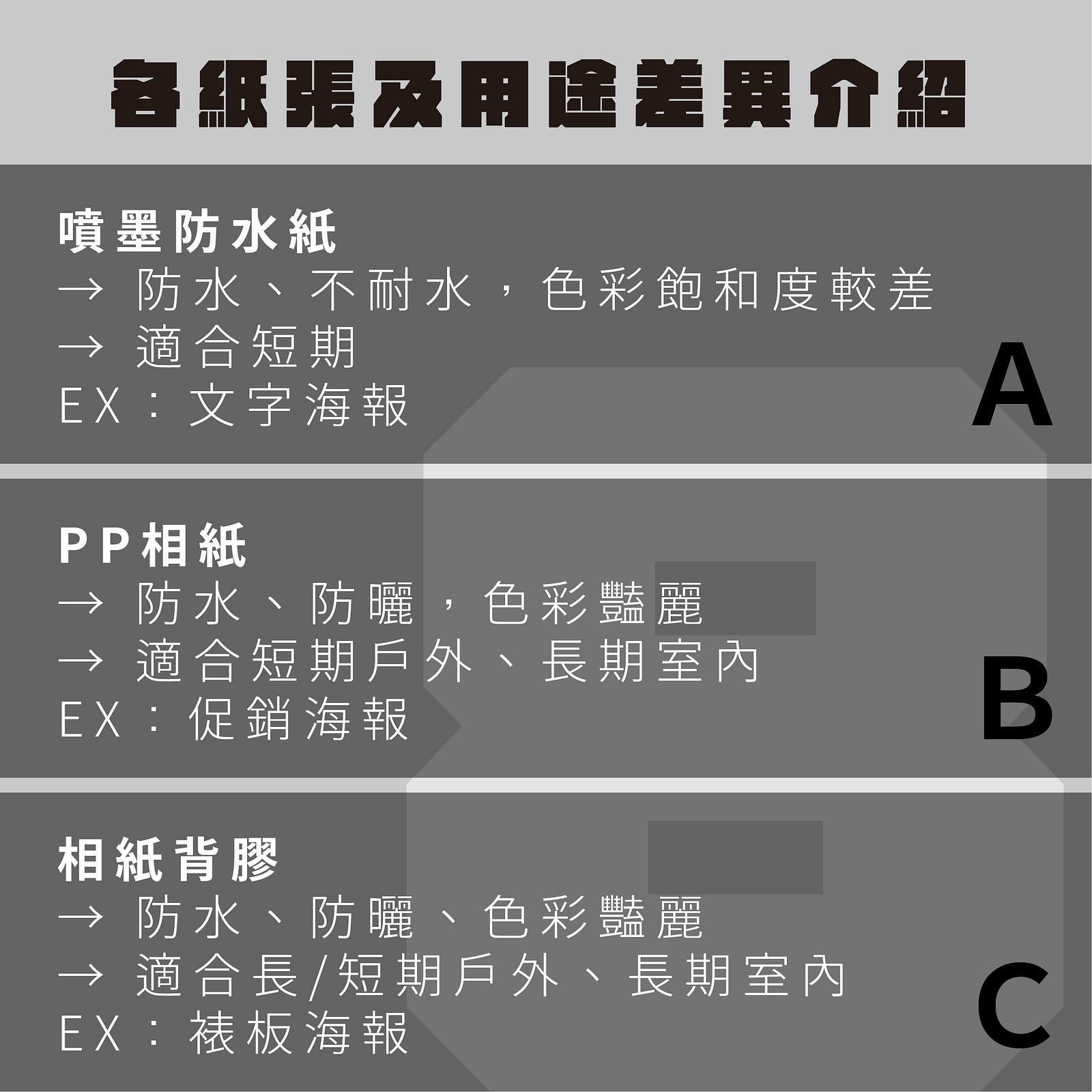 各紙張及用途差異介紹

噴墨防水紙
→ 防水、不耐水，色彩飽和度較差
→ 適合短期
EX：文字海報

A

PP相紙
→ 防水、防曬，色彩豔麗
→ 適合短期戶外、長期室內
EX：促銷海報

B

相紙背膠
→ 防水、防曬、色彩豔麗
→ 適合長/短期戶外、長期室內
EX：裱板海報

C